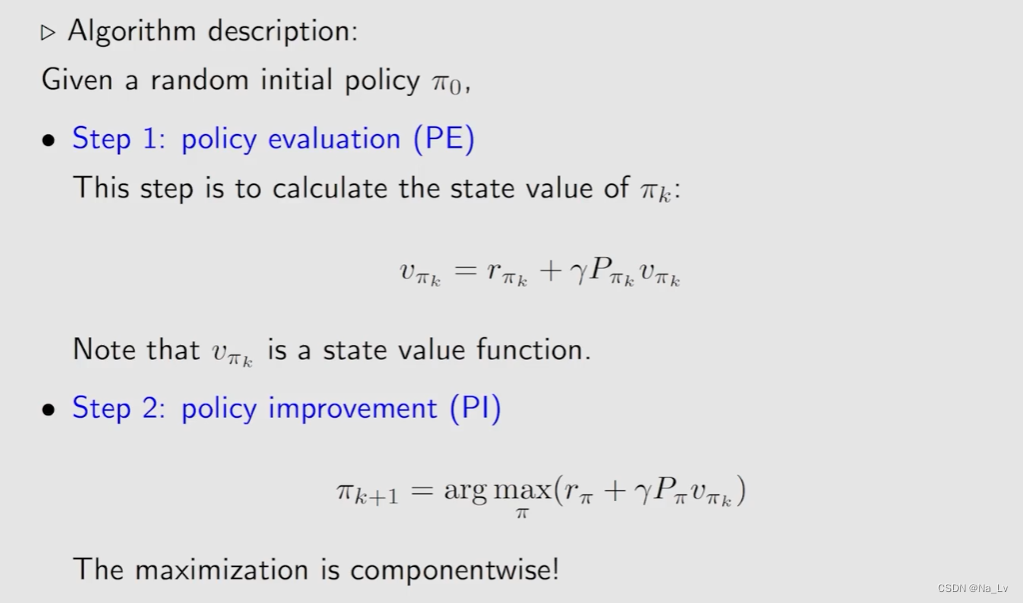 ▷ Algorithm description:

Given a random initial policy $\pi_0$,

• Step 1: policy evaluation (PE)

This step is to calculate the state value of $\pi_k$:

$v_{\pi_k} = r_{\pi_k} + \gamma P_{\pi_k} v_{\pi_k}$

Note that $v_{\pi_k}$ is a state value function.

• Step 2: policy improvement (PI)

$\pi_{k+1} = \arg\max_{\pi}(r_\pi + \gamma P_\pi v_{\pi_k})$

The maximization is componentwise!

CSDN @Na_Lv